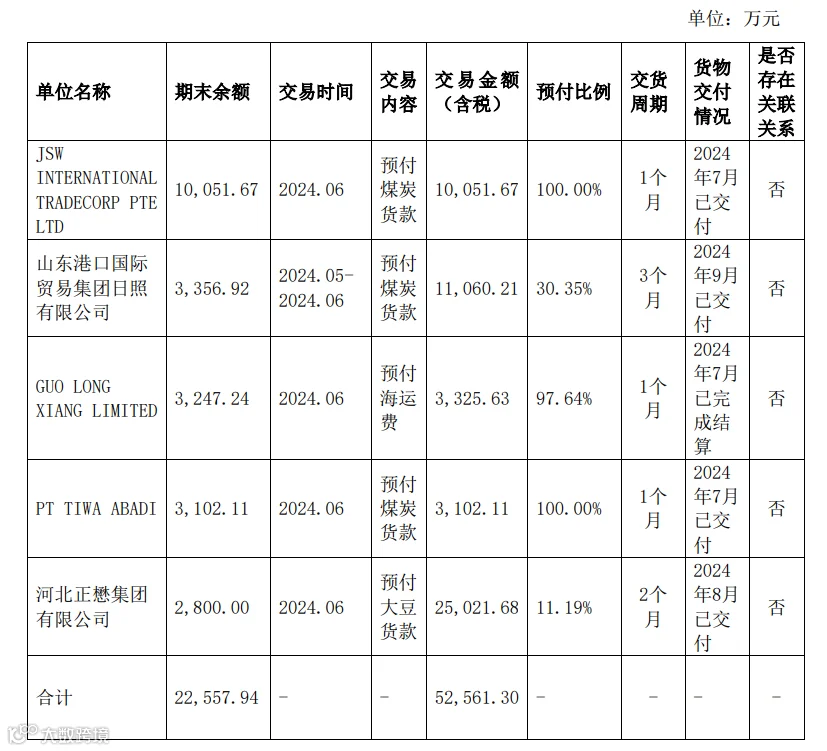 单位：万元

| 单位名称 | 期末余额 | 交易时间 | 交易内容 | 交易金额（含税） | 预付比例 | 交货周期 | 货物交付情况 | 是否存在关联关系 |
|---|---|---|---|---|---|---|---|---|
| JSW INTERNATIONAL TRADECORP PTE LTD | 10,051.67 | 2024.06 | 预付煤炭货款 | 10,051.67 | 100.00% | 1个月 | 2024年7月已交付 | 否 |
| 山东港口国际贸易集团日照有限公司 | 3,356.92 | 2024.05-2024.06 | 预付煤炭货款 | 11,060.21 | 30.35% | 3个月 | 2024年9月已交付 | 否 |
| GUO LONG XIANG LIMITED | 3,247.24 | 2024.06 | 预付海运费 | 3,325.63 | 97.64% | 1个月 | 2024年7月已完成结算 | 否 |
| PT TIWA ABADI | 3,102.11 | 2024.06 | 预付煤炭货款 | 3,102.11 | 100.00% | 1个月 | 2024年7月已交付 | 否 |
| 河北正懋集团有限公司 | 2,800.00 | 2024.06 | 预付大豆货款 | 25,021.68 | 11.19% | 2个月 | 2024年8月已交付 | 否 |
| 合计 | 22,557.94 | - | - | 52,561.30 | - | - | - | - |

大数跨境